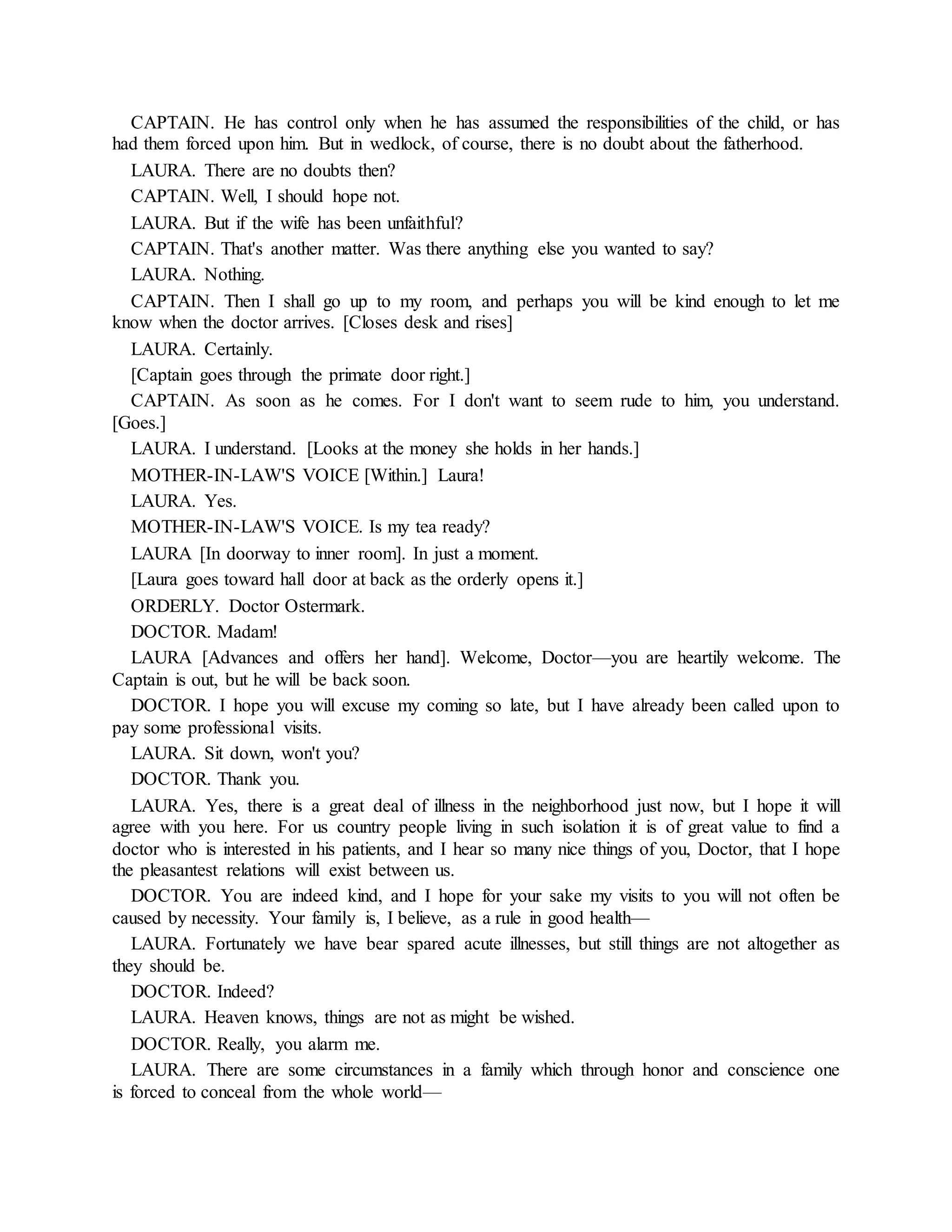 CAPTAIN. He has control only when he has assumed the responsibilities of the child, or has had them forced upon him. But in wedlock, of course, there is no doubt about the fatherhood.

LAURA. There are no doubts then?

CAPTAIN. Well, I should hope not.

LAURA. But if the wife has been unfaithful?

CAPTAIN. That's another matter. Was there anything else you wanted to say?

LAURA. Nothing.

CAPTAIN. Then I shall go up to my room, and perhaps you will be kind enough to let me know when the doctor arrives. [Closes desk and rises]

LAURA. Certainly.

[Captain goes through the primate door right.]

CAPTAIN. As soon as he comes. For I don't want to seem rude to him, you understand. [Goes.]

LAURA. I understand. [Looks at the money she holds in her hands.]

MOTHER-IN-LAW'S VOICE [Within.] Laura!

LAURA. Yes.

MOTHER-IN-LAW'S VOICE. Is my tea ready?

LAURA [In doorway to inner room]. In just a moment.

[Laura goes toward hall door at back as the orderly opens it.]

ORDERLY. Doctor Ostermark.

DOCTOR. Madam!

LAURA [Advances and offers her hand]. Welcome, Doctor—you are heartily welcome. The Captain is out, but he will be back soon.

DOCTOR. I hope you will excuse my coming so late, but I have already been called upon to pay some professional visits.

LAURA. Sit down, won't you?

DOCTOR. Thank you.

LAURA. Yes, there is a great deal of illness in the neighborhood just now, but I hope it will agree with you here. For us country people living in such isolation it is of great value to find a doctor who is interested in his patients, and I hear so many nice things of you, Doctor, that I hope the pleasantest relations will exist between us.

DOCTOR. You are indeed kind, and I hope for your sake my visits to you will not often be caused by necessity. Your family is, I believe, as a rule in good health—

LAURA. Fortunately we have bear spared acute illnesses, but still things are not altogether as they should be.

DOCTOR. Indeed?

LAURA. Heaven knows, things are not as might be wished.

DOCTOR. Really, you alarm me.

LAURA. There are some circumstances in a family which through honor and conscience one is forced to conceal from the whole world—